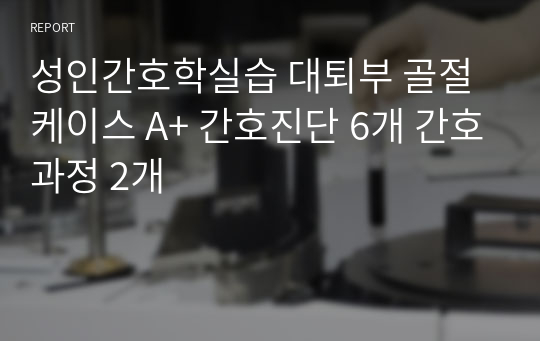 REPORT

성인간호학실습 대퇴부 골절 케이스 A+ 간호진단 6개 간호과정 2개